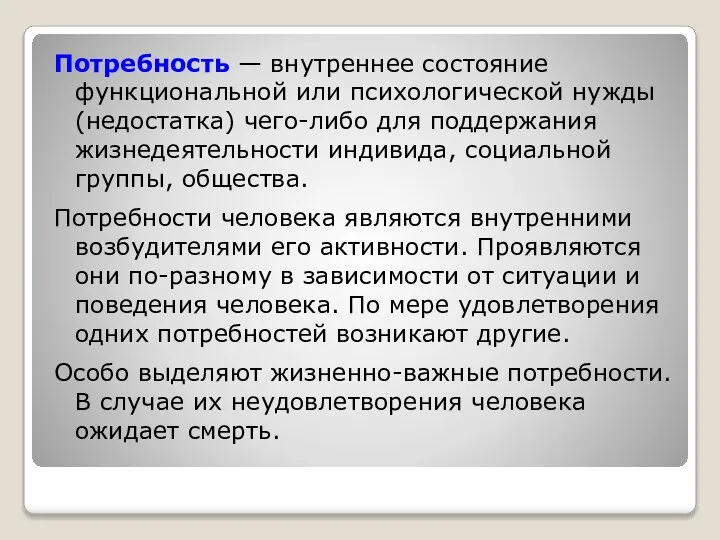 Потребность — внутреннее состояние функциональной или психологической нужды (недостатка) чего-либо для поддержания жизнедеятельности индивида, социальной группы, общества.

Потребности человека являются внутренними возбудителями его активности. Проявляются они по-разному в зависимости от ситуации и поведения человека. По мере удовлетворения одних потребностей возникают другие.

Особо выделяют жизненно-важные потребности. В случае их неудовлетворения человека ожидает смерть.